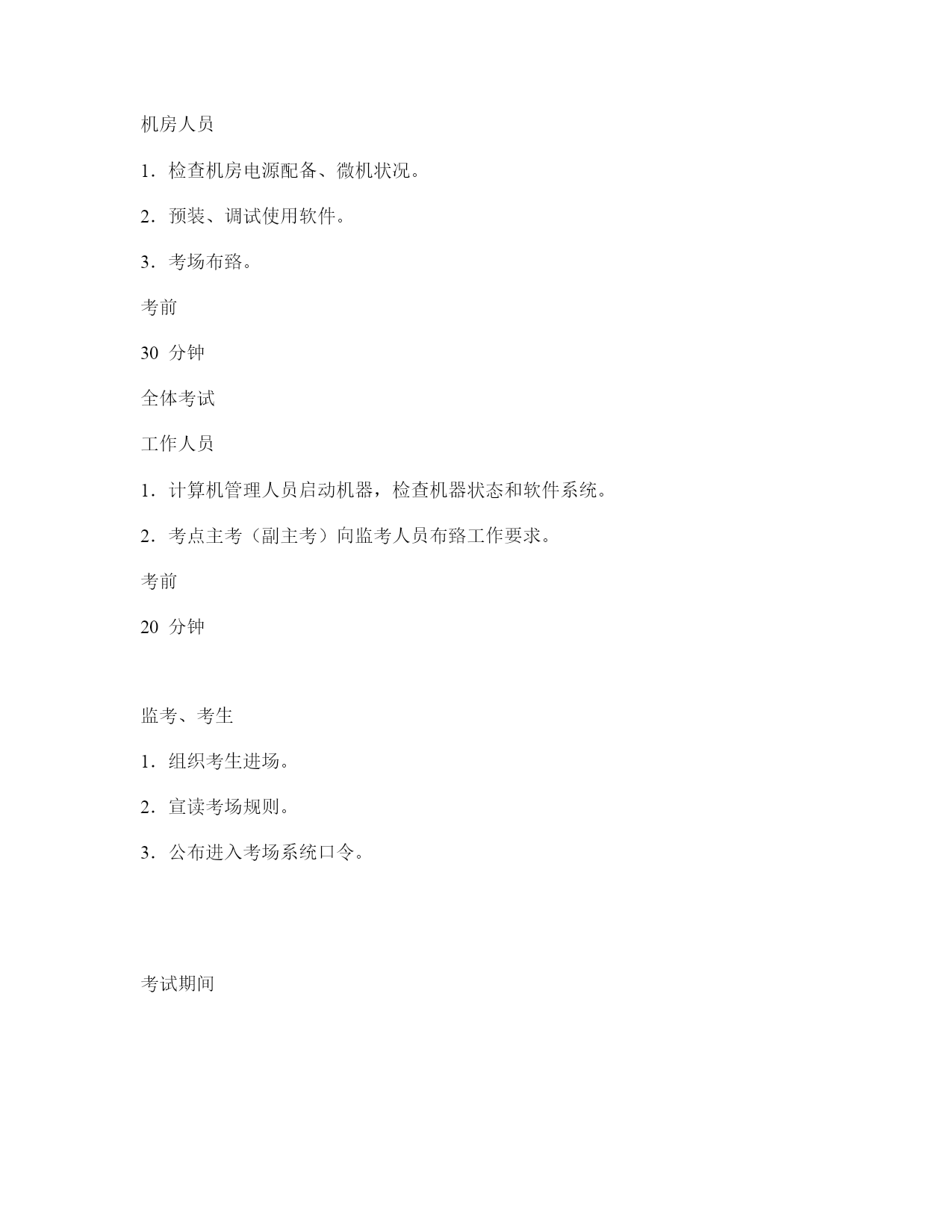 机房人员

1．检查机房电源配备、微机状况。

2．预装、调试使用软件。

3．考场布臵。

考前

30 分钟

全体考试

工作人员

1．计算机管理人员启动机器，检查机器状态和软件系统。

2．考点主考（副主考）向监考人员布臵工作要求。

考前

20 分钟

监考、考生

1．组织考生进场。

2．宣读考场规则。

3．公布进入考场系统口令。

考试期间